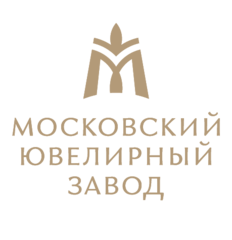 МОСКОВСКИЙ
ЮВЕЛИРНЫЙ
ЗАВОД